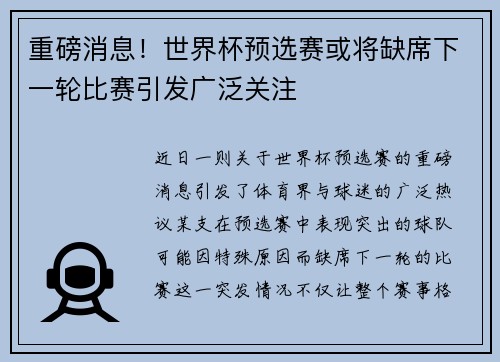 重磅消息！世界杯预选赛或将缺席下一轮比赛引发广泛关注

近日一则关于世界杯预选赛的重磅消息引发了体育界与球迷的广泛热议某支在预选赛中表现突出的球队可能因特殊原因而缺席下一轮的比赛这一突发情况不仅让整个赛事格